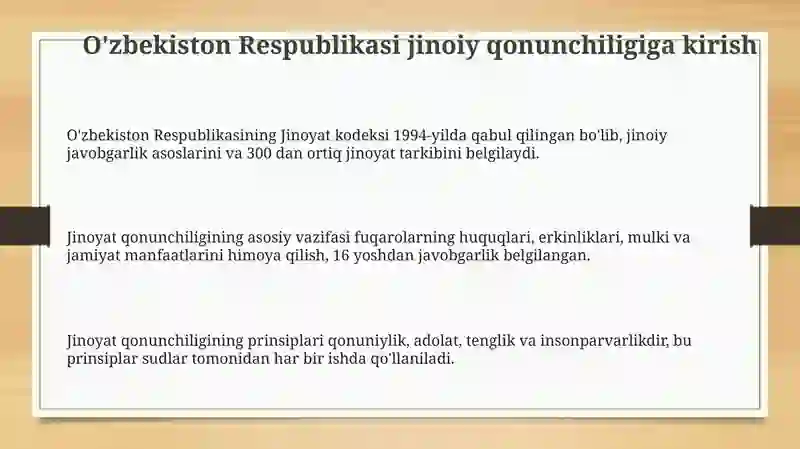 O'zbekiston Respublikasi jinoiy qonunchiligiga kirish

O'zbekiston Respublikasining Jinoyat kodeksi 1994-yilda qabul qilingan bo'lib, jinoiy javobgarlik asoslarini va 300 dan ortiq jinoyat tarkibini belgilaydi.

Jinoyat qonunchiligining asosiy vazifasi fuqarolarning huquqlari, erkinliklari, mulki va jamiyat manfaatlarini himoya qilish, 16 yoshdan javobgarlik belgilangan.

Jinoyat qonunchiligining prinsiplari qonuniylik, adolat, tenglik va insonparvarlikdir, bu prinsiplar sudlar tomonidan har bir ishda qo'llaniladi.